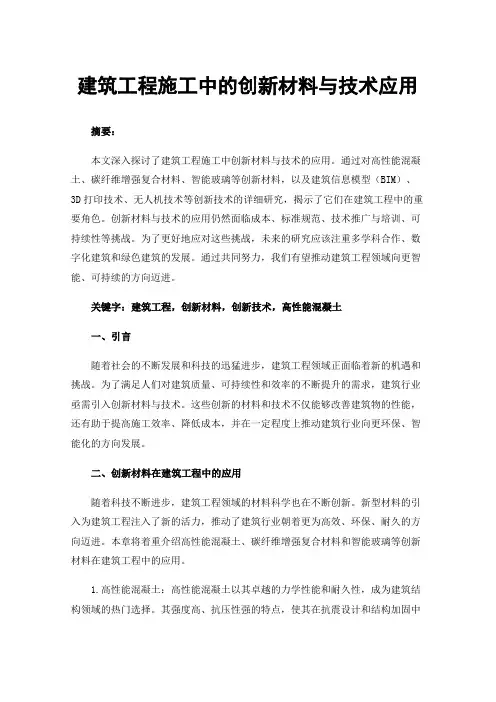 建筑工程施工中的创新材料与技术应用

摘要：

本文深入探讨了建筑工程施工中创新材料与技术的应用。通过对高性能混凝土、碳纤维增强复合材料、智能玻璃等创新材料，以及建筑信息模型（BIM）、3D打印技术、无人机技术等创新技术的详细研究，揭示了它们在建筑工程中的重要角色。创新材料与技术的应用仍然面临成本、标准规范、技术推广与培训、可持续性等挑战。为了更好地应对这些挑战，未来的研究应该注重多学科合作、数字化建筑和绿色建筑的发展。通过共同努力，我们有望推动建筑工程领域向更智能、可持续的方向迈进。

关键字：建筑工程，创新材料，创新技术，高性能混凝土

一、引言

随着社会的不断发展和科技的迅猛进步，建筑工程领域正面临着新的机遇和挑战。为了满足人们对建筑质量、可持续性和效率的不断提升的需求，建筑行业亟需引入创新材料与技术。这些创新的材料和技术不仅能够改善建筑物的性能，还有助于提高施工效率、降低成本，并在一定程度上推动建筑行业向更环保、智能化的方向发展。

二、创新材料在建筑工程中的应用

随着科技不断进步，建筑工程领域的材料科学也在不断创新。新型材料的引入为建筑工程注入了新的活力，推动了建筑行业朝着更为高效、环保、耐久的方向迈进。本章将着重介绍高性能混凝土、碳纤维增强复合材料和智能玻璃等创新材料在建筑工程中的应用。

1.高性能混凝土：高性能混凝土以其卓越的力学性能和耐久性，成为建筑结构领域的热门选择。其强度高、抗压性强的特点，使其在抗震设计和结构加固中